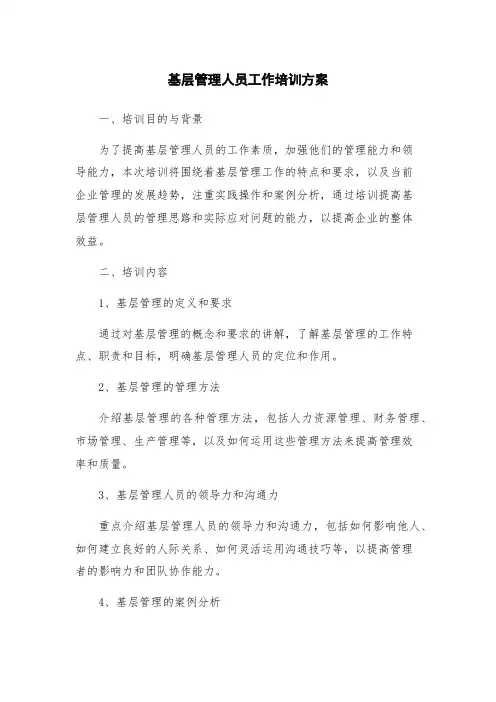 基层管理人员工作培训方案

一、培训目的与背景

为了提高基层管理人员的工作素质，加强他们的管理能力和领导能力，本次培训将围绕着基层管理工作的特点和要求，以及当前企业管理的发展趋势，注重实践操作和案例分析，通过培训提高基层管理人员的管理思路和实际应对问题的能力，以提高企业的整体效益。

二、培训内容

1、基层管理的定义和要求

通过对基层管理的概念和要求的讲解，了解基层管理的工作特点、职责和目标，明确基层管理人员的定位和作用。

2、基层管理的管理方法

介绍基层管理的各种管理方法，包括人力资源管理、财务管理、市场管理、生产管理等，以及如何运用这些管理方法来提高管理效率和质量。

3、基层管理人员的领导力和沟通力

重点介绍基层管理人员的领导力和沟通力，包括如何影响他人、如何建立良好的人际关系、如何灵活运用沟通技巧等，以提高管理者的影响力和团队协作能力。

4、基层管理的案例分析